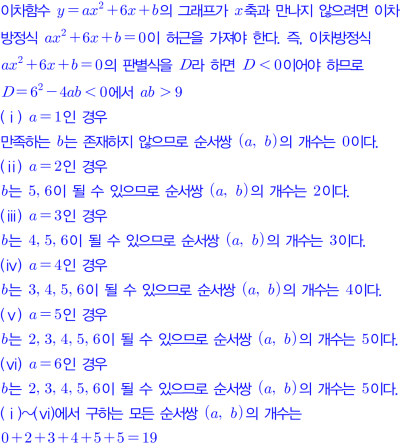 이차함수 $y=ax^2+6x+b$의 그래프가 $x$축과 만나지 않으려면 이차방정식 $ax^2+6x+b=0$이 허근을 가져야 한다. 즉, 이차방정식 $ax^2+6x+b=0$의 판별식을 $D$라 하면 $D<0$이어야 하므로

$D=6^2-4ab<0$에서 $ab>9$

(ⅰ) $a=1$인 경우

만족하는 $b$는 존재하지 않으므로 순서쌍 $(a, b)$의 개수는 0이다.

(ⅱ) $a=2$인 경우

$b$는 5, 6이 될 수 있으므로 순서쌍 $(a, b)$의 개수는 2이다.

(ⅲ) $a=3$인 경우

$b$는 4, 5, 6이 될 수 있으므로 순서쌍 $(a, b)$의 개수는 3이다.

(ⅳ) $a=4$인 경우

$b$는 3, 4, 5, 6이 될 수 있으므로 순서쌍 $(a, b)$의 개수는 4이다.

(ⅴ) $a=5$인 경우

$b$는 2, 3, 4, 5, 6이 될 수 있으므로 순서쌍 $(a, b)$의 개수는 5이다.

(ⅵ) $a=6$인 경우

$b$는 2, 3, 4, 5, 6이 될 수 있으므로 순서쌍 $(a, b)$의 개수는 5이다.

(ⅰ)~(ⅵ)에서 구하는 모든 순서쌍 $(a, b)$의 개수는

$0+2+3+4+5+5=19$